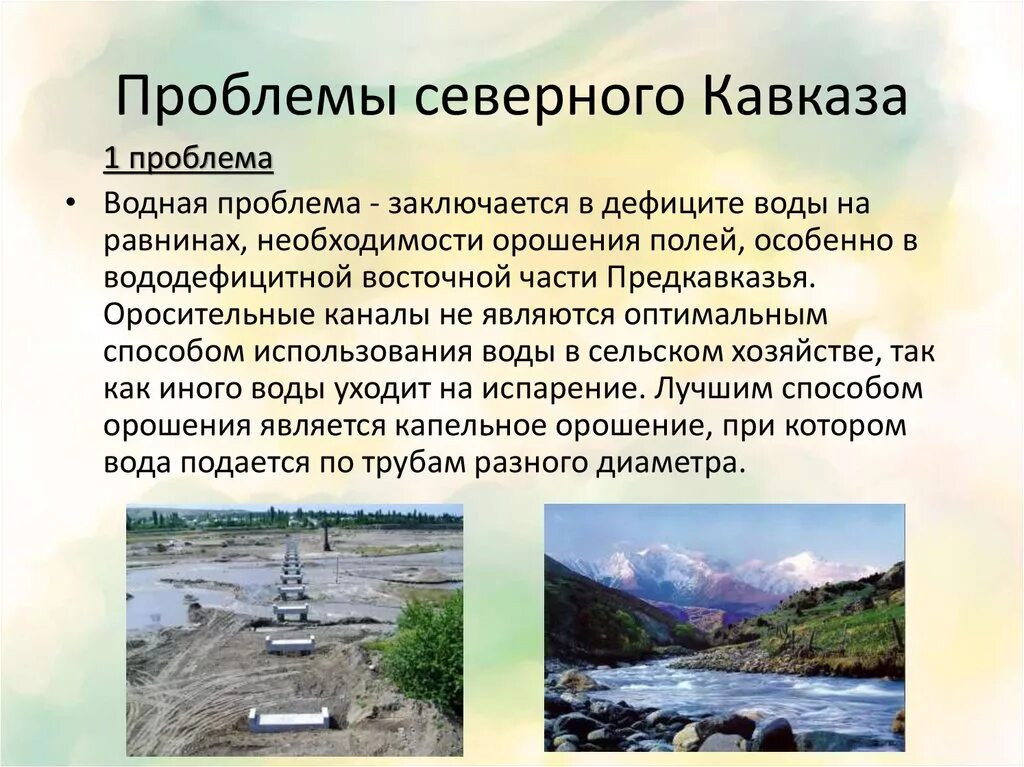 Проблемы северного Кавказа

1 проблема

• Водная проблема - заключается в дефиците воды на равнинах, необходимости орошения полей, особенно в вододефицитной восточной части Предкавказья. Оросительные каналы не являются оптимальным способом использования воды в сельском хозяйстве, так как иного воды уходит на испарение. Лучшим способом орошения является капельное орошение, при котором вода подается по трубам разного диаметра.